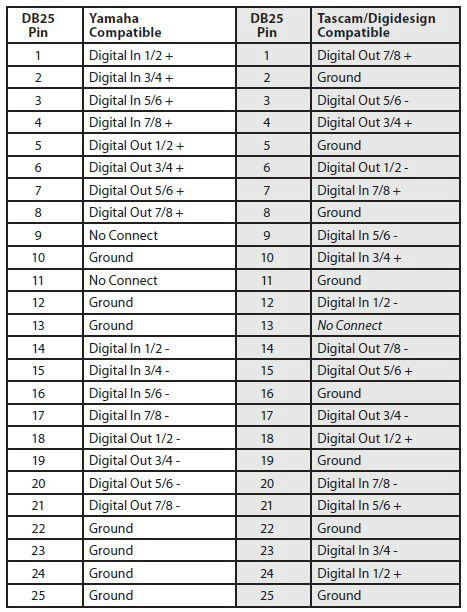 | DB25 Pin | Yamaha Compatible | DB25 Pin | Tascam/Digidesign Compatible |
|---|---|---|---|
| 1 | Digital In 1/2 + | 1 | Digital Out 7/8 + |
| 2 | Digital In 3/4 + | 2 | Ground |
| 3 | Digital In 5/6 + | 3 | Digital Out 5/6 - |
| 4 | Digital In 7/8 + | 4 | Digital Out 3/4 + |
| 5 | Digital Out 1/2 + | 5 | Ground |
| 6 | Digital Out 3/4 + | 6 | Digital Out 1/2 - |
| 7 | Digital Out 5/6 + | 7 | Digital In 7/8 + |
| 8 | Digital Out 7/8 + | 8 | Ground |
| 9 | No Connect | 9 | Digital In 5/6 - |
| 10 | Ground | 10 | Digital In 3/4 + |
| 11 | No Connect | 11 | Ground |
| 12 | Ground | 12 | Digital In 1/2 - |
| 13 | Ground | 13 | No Connect |
| 14 | Digital In 1/2 - | 14 | Digital Out 7/8 - |
| 15 | Digital In 3/4 - | 15 | Digital Out 5/6 + |
| 16 | Digital In 5/6 - | 16 | Ground |
| 17 | Digital In 7/8 - | 17 | Digital Out 3/4 - |
| 18 | Digital Out 1/2 - | 18 | Digital Out 1/2 + |
| 19 | Digital Out 3/4 - | 19 | Ground |
| 20 | Digital Out 5/6 - | 20 | Digital In 7/8 - |
| 21 | Digital Out 7/8 - | 21 | Digital In 5/6 + |
| 22 | Ground | 22 | Ground |
| 23 | Ground | 23 | Digital In 3/4 - |
| 24 | Ground | 24 | Digital In 1/2 + |
| 25 | Ground | 25 | Ground |